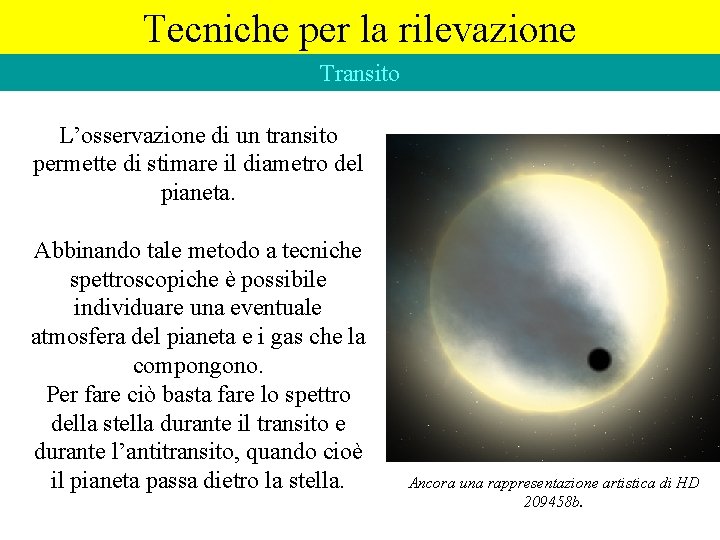 Tecniche per la rilevazione

Transito

L’osservazione di un transito permette di stimare il diametro del pianeta.

Abbinando tale metodo a tecniche spettroscopiche è possibile individuare una eventuale atmosfera del pianeta e i gas che la compongono.
Per fare ciò basta fare lo spettro della stella durante il transito e durante l’antitransito, quando cioè il pianeta passa dietro la stella.

Ancora una rappresentazione artistica di HD 209458b.